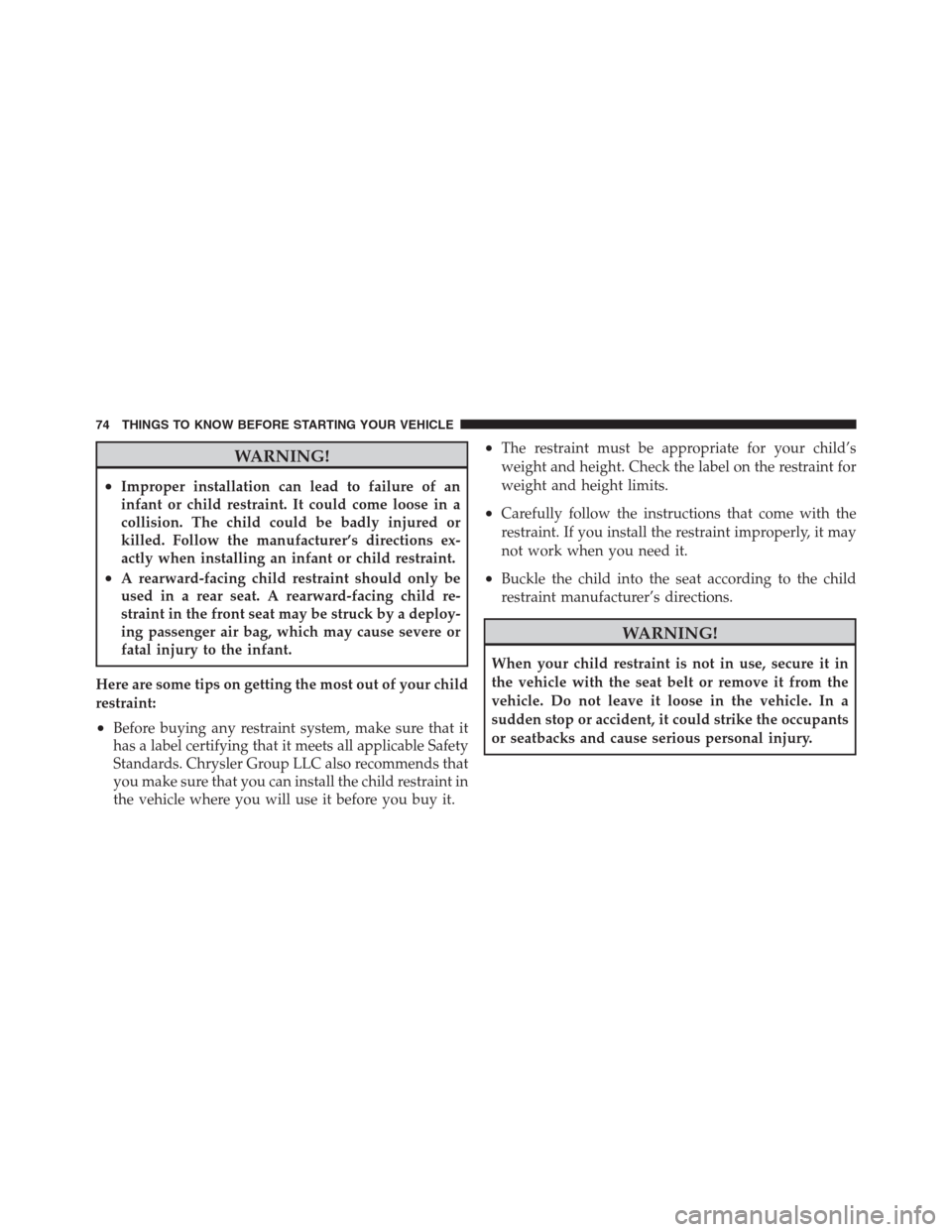 74 THINGS TO KNOW BEFORE STARTING YOUR VEHICLE

WARNING!

• Improper installation can lead to failure of an infant or child restraint. It could come loose in a collision. The child could be badly injured or killed. Follow the manufacturer's directions exactly when installing an infant or child restraint.

• A rearward-facing child restraint should only be used in a rear seat. A rearward-facing child restraint in the front seat may be struck by a deploying passenger air bag, which may cause severe or fatal injury to the infant.

Here are some tips on getting the most out of your child restraint:

• Before buying any restraint system, make sure that it has a label certifying that it meets all applicable Safety Standards. Chrysler Group LLC also recommends that you make sure that you can install the child restraint in the vehicle where you will use it before you buy it.

• The restraint must be appropriate for your child's weight and height. Check the label on the restraint for weight and height limits.

• Carefully follow the instructions that come with the restraint. If you install the restraint improperly, it may not work when you need it.

• Buckle the child into the seat according to the child restraint manufacturer's directions.

WARNING!

When your child restraint is not in use, secure it in the vehicle with the seat belt or remove it from the vehicle. Do not leave it loose in the vehicle. In a sudden stop or accident, it could strike the occupants or seatbacks and cause serious personal injury.

carmanualsonline.info